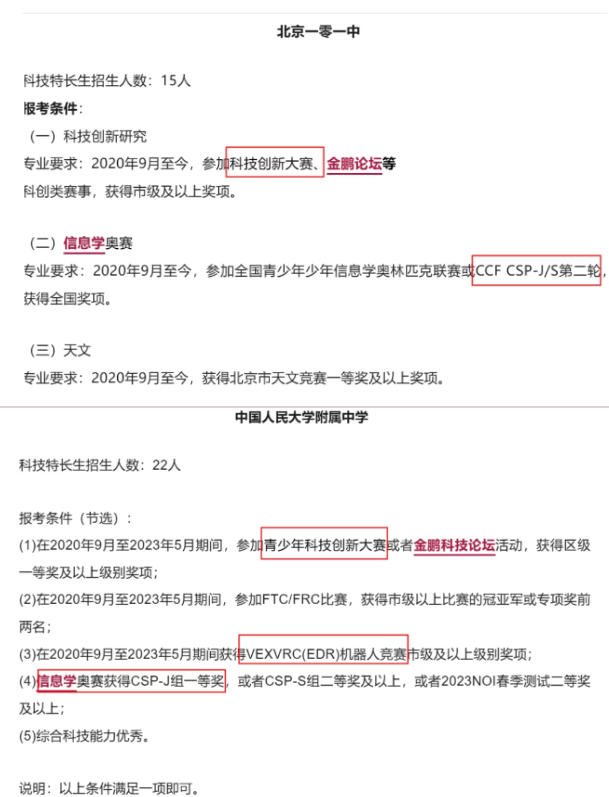 北京一零一中

科技特长生招生人数：15人

报考条件：

（一）科技创新研究

专业要求：2020年9月至今，参加科技创新大赛、金鹏论坛等科创类赛事，获得市级及以上奖项。

（二）信息学奥赛

专业要求：2020年9月至今，参加全国青少年少年信息学奥林匹克联赛或CCF CSP-J/S第二轮，获得全国奖项。

（三）天文

专业要求：2020年9月至今，获得北京市天文竞赛一等奖及以上奖项。

中国人民大学附属中学

科技特长生招生人数：22人

报考条件（节选）：

(1)在2020年9月至2023年5月期间，参加青少年科技创新大赛或者金鹏科技论坛活动，获得区级一等奖及以上级别奖项；

(2)在2020年9月至2023年5月期间，参加FTC/FRC比赛，获得市级以上比赛的冠亚军或专项奖前两名；

(3)在2020年9月至2023年5月期间获得VEXVRC(EDR)机器人竞赛市级及以上级别奖项；

(4)信息学奥赛获得CSP-J组一等奖，或者CSP-S组二等奖及以上，或者2023NOI春季测试二等奖及以上；

(5)综合科技能力优秀。

说明：以上条件满足一项即可。